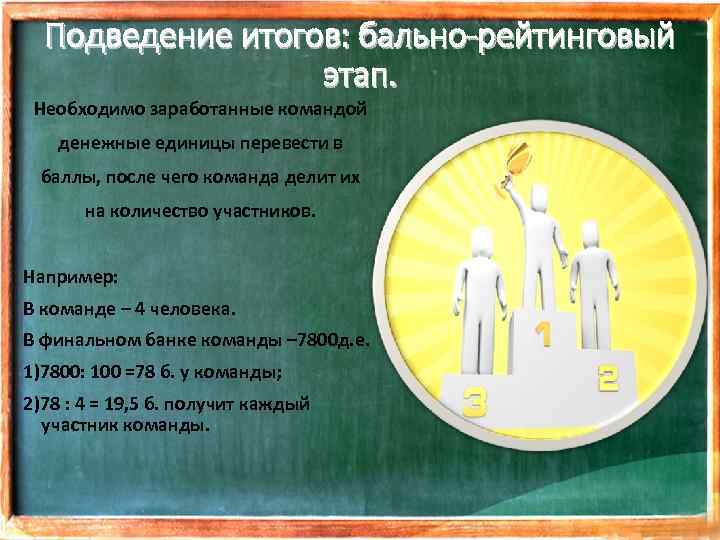 Подведение итогов: бально-рейтинговый этап.

Необходимо заработанные командой денежные единицы перевести в баллы, после чего команда делит их на количество участников.

Например:
В команде – 4 человека.
В финальном банке команды –7800д.е.
1)7800: 100 =78 б. у команды;
2)78 : 4 = 19,5 б. получит каждый участник команды.

1
2
3